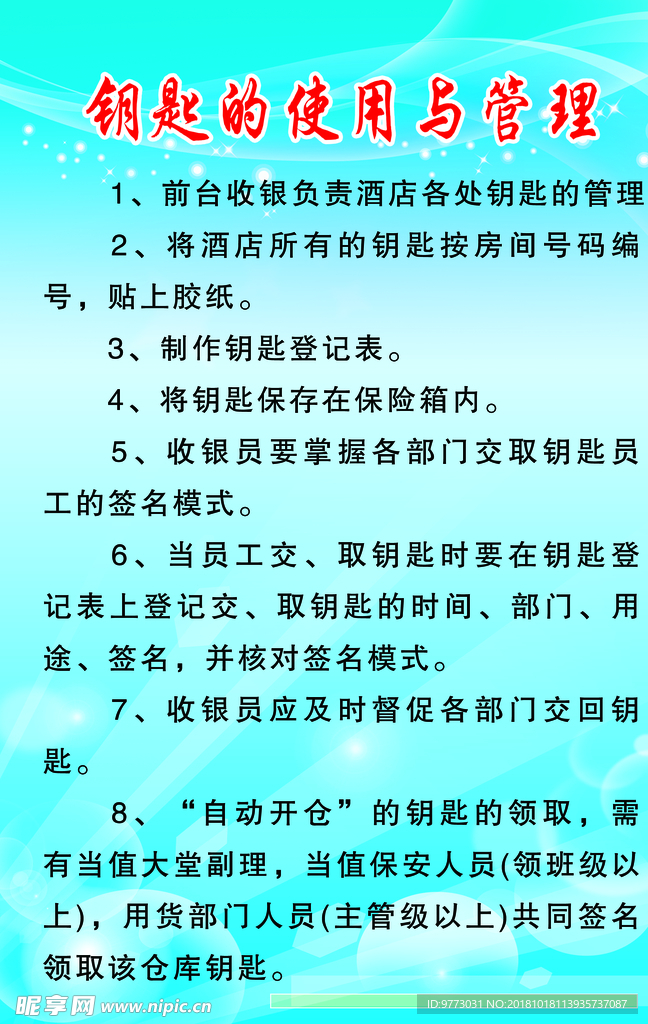 钥匙的使用与管理

1、前台收银负责酒店各处钥匙的管理

2、将酒店所有的钥匙按房间号码编号，贴上胶纸。

3、制作钥匙登记表。

4、将钥匙保存在保险箱内。

5、收银员要掌握各部门交取钥匙员工的签名模式。

6、当员工交、取钥匙时要在钥匙登记表上登记交、取钥匙的时间、部门、用途、签名，并核对签名模式。

7、收银员应及时督促各部门交回钥匙。

8、“自动开仓”的钥匙的领取，需有当值大堂副理，当值保安人员(领班级以上)，用货部门人员(主管级以上)共同签名领取该仓库钥匙。

昵享网 www.nipic.cn

ID:9773031 NO:20181018113935737087